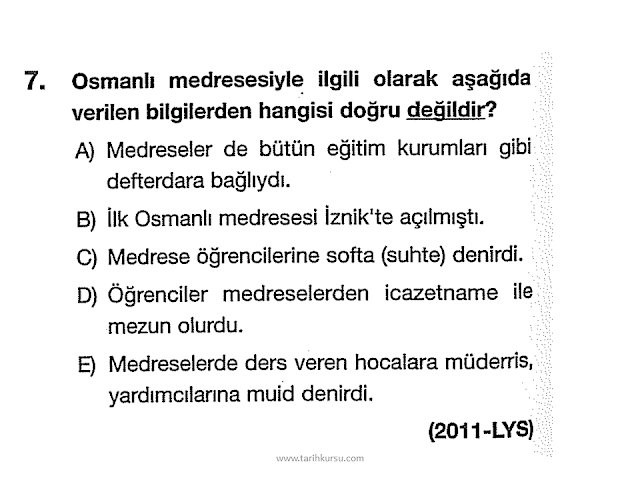 7. Osmanlı medresesiyle ilgili olarak aşağıda verilen bilgilerden hangisi doğru değildir?

A) Medreseler de bütün eğitim kurumları gibi defterdara bağlıydı.

B) İlk Osmanlı medresesi İznik'te açılmıştı.

C) Medrese öğrencilerine softa (suhte) denirdi.

D) Öğrenciler medreselerden icazetname ile mezun olurdu.

E) Medreselerde ders veren hocalara müderris, yardımcılarına muid denirdi.

(2011-LYS)

www.tarihkursu.com